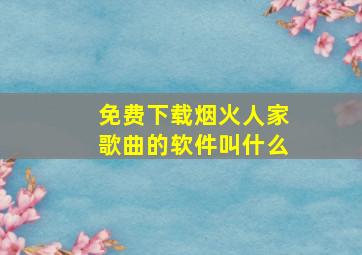 免费下载烟火人家歌曲的软件叫什么